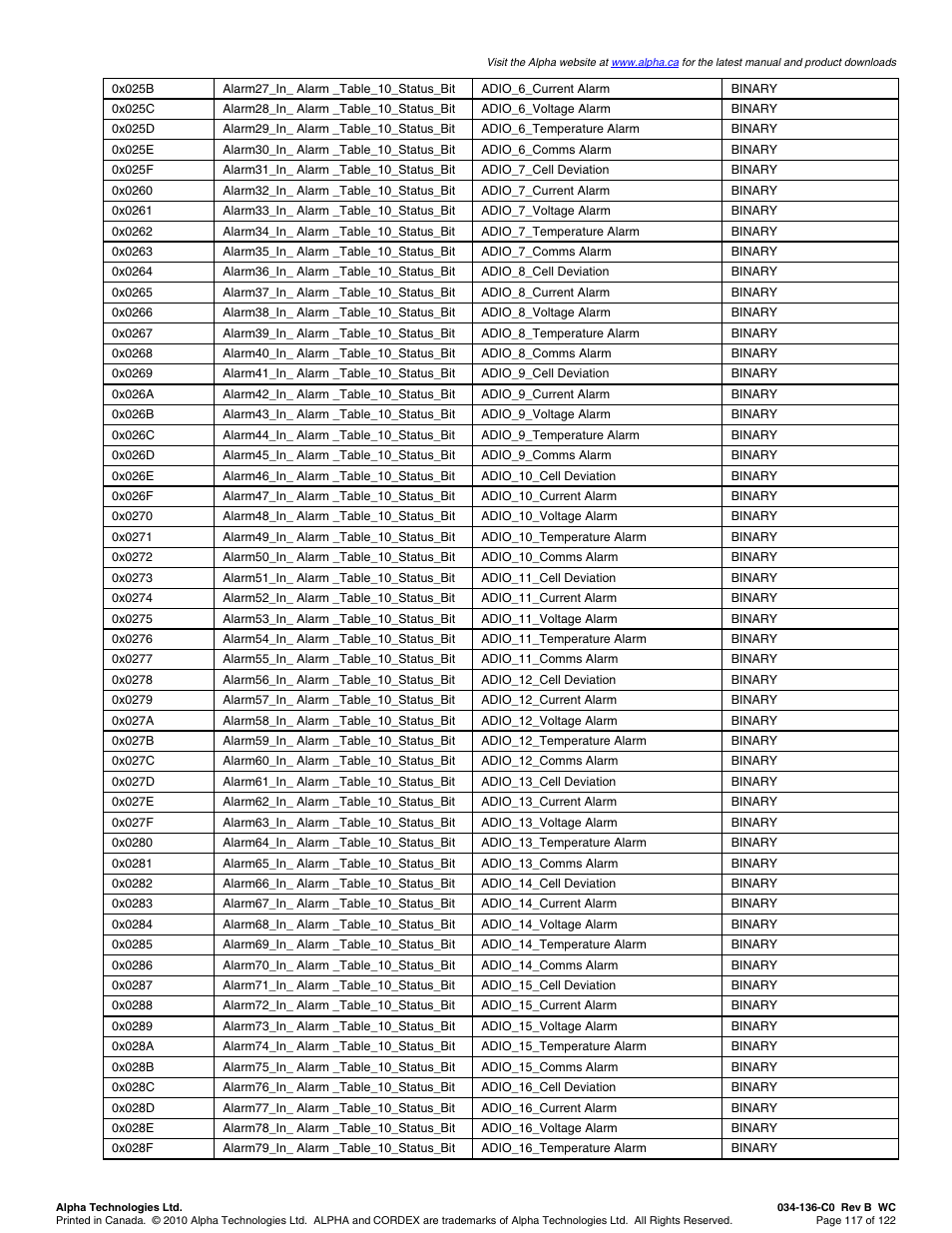 Visit the Alpha website at www.alpha.ca for the latest manual and product downloads

| | | | |
|---|---|---|---|
| 0x025B | Alarm27_In_ Alarm _Table_10_Status_Bit | ADIO_6_Current Alarm | BINARY |
| 0x025C | Alarm28_In_ Alarm _Table_10_Status_Bit | ADIO_6_Voltage Alarm | BINARY |
| 0x025D | Alarm29_In_ Alarm _Table_10_Status_Bit | ADIO_6_Temperature Alarm | BINARY |
| 0x025E | Alarm30_In_ Alarm _Table_10_Status_Bit | ADIO_6_Comms Alarm | BINARY |
| 0x025F | Alarm31_In_ Alarm _Table_10_Status_Bit | ADIO_7_Cell Deviation | BINARY |
| 0x0260 | Alarm32_In_ Alarm _Table_10_Status_Bit | ADIO_7_Current Alarm | BINARY |
| 0x0261 | Alarm33_In_ Alarm _Table_10_Status_Bit | ADIO_7_Voltage Alarm | BINARY |
| 0x0262 | Alarm34_In_ Alarm _Table_10_Status_Bit | ADIO_7_Temperature Alarm | BINARY |
| 0x0263 | Alarm35_In_ Alarm _Table_10_Status_Bit | ADIO_7_Comms Alarm | BINARY |
| 0x0264 | Alarm36_In_ Alarm _Table_10_Status_Bit | ADIO_8_Cell Deviation | BINARY |
| 0x0265 | Alarm37_In_ Alarm _Table_10_Status_Bit | ADIO_8_Current Alarm | BINARY |
| 0x0266 | Alarm38_In_ Alarm _Table_10_Status_Bit | ADIO_8_Voltage Alarm | BINARY |
| 0x0267 | Alarm39_In_ Alarm _Table_10_Status_Bit | ADIO_8_Temperature Alarm | BINARY |
| 0x0268 | Alarm40_In_ Alarm _Table_10_Status_Bit | ADIO_8_Comms Alarm | BINARY |
| 0x0269 | Alarm41_In_ Alarm _Table_10_Status_Bit | ADIO_9_Cell Deviation | BINARY |
| 0x026A | Alarm42_In_ Alarm _Table_10_Status_Bit | ADIO_9_Current Alarm | BINARY |
| 0x026B | Alarm43_In_ Alarm _Table_10_Status_Bit | ADIO_9_Voltage Alarm | BINARY |
| 0x026C | Alarm44_In_ Alarm _Table_10_Status_Bit | ADIO_9_Temperature Alarm | BINARY |
| 0x026D | Alarm45_In_ Alarm _Table_10_Status_Bit | ADIO_9_Comms Alarm | BINARY |
| 0x026E | Alarm46_In_ Alarm _Table_10_Status_Bit | ADIO_10_Cell Deviation | BINARY |
| 0x026F | Alarm47_In_ Alarm _Table_10_Status_Bit | ADIO_10_Current Alarm | BINARY |
| 0x0270 | Alarm48_In_ Alarm _Table_10_Status_Bit | ADIO_10_Voltage Alarm | BINARY |
| 0x0271 | Alarm49_In_ Alarm _Table_10_Status_Bit | ADIO_10_Temperature Alarm | BINARY |
| 0x0272 | Alarm50_In_ Alarm _Table_10_Status_Bit | ADIO_10_Comms Alarm | BINARY |
| 0x0273 | Alarm51_In_ Alarm _Table_10_Status_Bit | ADIO_11_Cell Deviation | BINARY |
| 0x0274 | Alarm52_In_ Alarm _Table_10_Status_Bit | ADIO_11_Current Alarm | BINARY |
| 0x0275 | Alarm53_In_ Alarm _Table_10_Status_Bit | ADIO_11_Voltage Alarm | BINARY |
| 0x0276 | Alarm54_In_ Alarm _Table_10_Status_Bit | ADIO_11_Temperature Alarm | BINARY |
| 0x0277 | Alarm55_In_ Alarm _Table_10_Status_Bit | ADIO_11_Comms Alarm | BINARY |
| 0x0278 | Alarm56_In_ Alarm _Table_10_Status_Bit | ADIO_12_Cell Deviation | BINARY |
| 0x0279 | Alarm57_In_ Alarm _Table_10_Status_Bit | ADIO_12_Current Alarm | BINARY |
| 0x027A | Alarm58_In_ Alarm _Table_10_Status_Bit | ADIO_12_Voltage Alarm | BINARY |
| 0x027B | Alarm59_In_ Alarm _Table_10_Status_Bit | ADIO_12_Temperature Alarm | BINARY |
| 0x027C | Alarm60_In_ Alarm _Table_10_Status_Bit | ADIO_12_Comms Alarm | BINARY |
| 0x027D | Alarm61_In_ Alarm _Table_10_Status_Bit | ADIO_13_Cell Deviation | BINARY |
| 0x027E | Alarm62_In_ Alarm _Table_10_Status_Bit | ADIO_13_Current Alarm | BINARY |
| 0x027F | Alarm63_In_ Alarm _Table_10_Status_Bit | ADIO_13_Voltage Alarm | BINARY |
| 0x0280 | Alarm64_In_ Alarm _Table_10_Status_Bit | ADIO_13_Temperature Alarm | BINARY |
| 0x0281 | Alarm65_In_ Alarm _Table_10_Status_Bit | ADIO_13_Comms Alarm | BINARY |
| 0x0282 | Alarm66_In_ Alarm _Table_10_Status_Bit | ADIO_14_Cell Deviation | BINARY |
| 0x0283 | Alarm67_In_ Alarm _Table_10_Status_Bit | ADIO_14_Current Alarm | BINARY |
| 0x0284 | Alarm68_In_ Alarm _Table_10_Status_Bit | ADIO_14_Voltage Alarm | BINARY |
| 0x0285 | Alarm69_In_ Alarm _Table_10_Status_Bit | ADIO_14_Temperature Alarm | BINARY |
| 0x0286 | Alarm70_In_ Alarm _Table_10_Status_Bit | ADIO_14_Comms Alarm | BINARY |
| 0x0287 | Alarm71_In_ Alarm _Table_10_Status_Bit | ADIO_15_Cell Deviation | BINARY |
| 0x0288 | Alarm72_In_ Alarm _Table_10_Status_Bit | ADIO_15_Current Alarm | BINARY |
| 0x0289 | Alarm73_In_ Alarm _Table_10_Status_Bit | ADIO_15_Voltage Alarm | BINARY |
| 0x028A | Alarm74_In_ Alarm _Table_10_Status_Bit | ADIO_15_Temperature Alarm | BINARY |
| 0x028B | Alarm75_In_ Alarm _Table_10_Status_Bit | ADIO_15_Comms Alarm | BINARY |
| 0x028C | Alarm76_In_ Alarm _Table_10_Status_Bit | ADIO_16_Cell Deviation | BINARY |
| 0x028D | Alarm77_In_ Alarm _Table_10_Status_Bit | ADIO_16_Current Alarm | BINARY |
| 0x028E | Alarm78_In_ Alarm _Table_10_Status_Bit | ADIO_16_Voltage Alarm | BINARY |
| 0x028F | Alarm79_In_ Alarm _Table_10_Status_Bit | ADIO_16_Temperature Alarm | BINARY |

Alpha Technologies Ltd.
Printed in Canada. © 2010 Alpha Technologies Ltd. ALPHA and CORDEX are trademarks of Alpha Technologies Ltd. All Rights Reserved.
034-136-C0 Rev B WC
Page 117 of 122